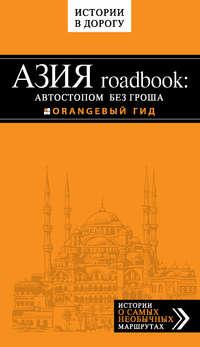 ИСТОРИИ В ДОРОГУ

АЗИЯ roadbook: АВТОСТОПОМ БЕЗ ГРОША

ORANGEВЫЙ ГИД

ИСТОРИИ О САМЫХ НЕОБЫЧНЫХ МАРШРУТАХ